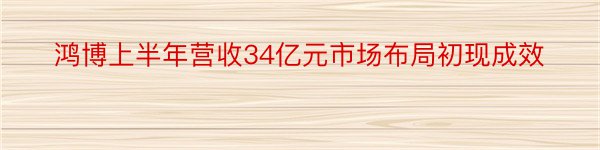 鸿博上半年营收34亿元市场布局初现成效